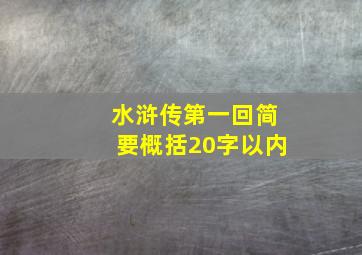 水浒传第一回简要概括20字以内